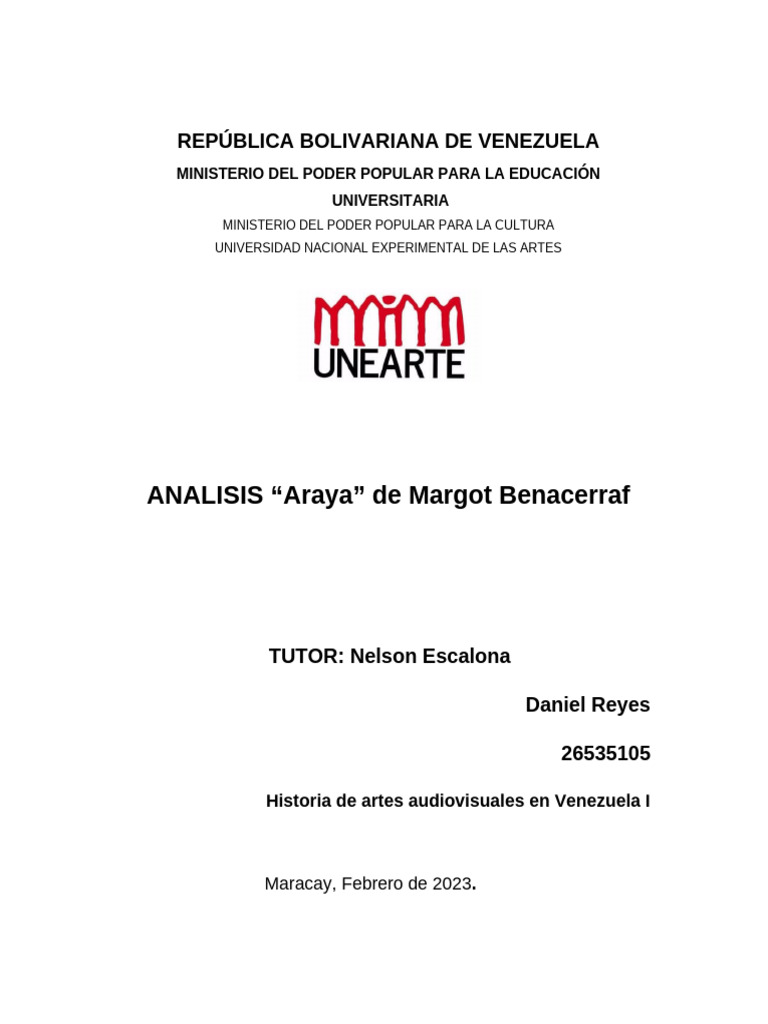 REPÚBLICA BOLIVARIANA DE VENEZUELA

MINISTERIO DEL PODER POPULAR PARA LA EDUCACIÓN UNIVERSITARIA

MINISTERIO DEL PODER POPULAR PARA LA CULTURA

UNIVERSIDAD NACIONAL EXPERIMENTAL DE LAS ARTES

UNEARTE

ANALISIS “Araya” de Margot Benacerraf

TUTOR: Nelson Escalona

Daniel Reyes

26535105

Historia de artes audiovisuales en Venezuela I

Maracay, Febrero de 2023.